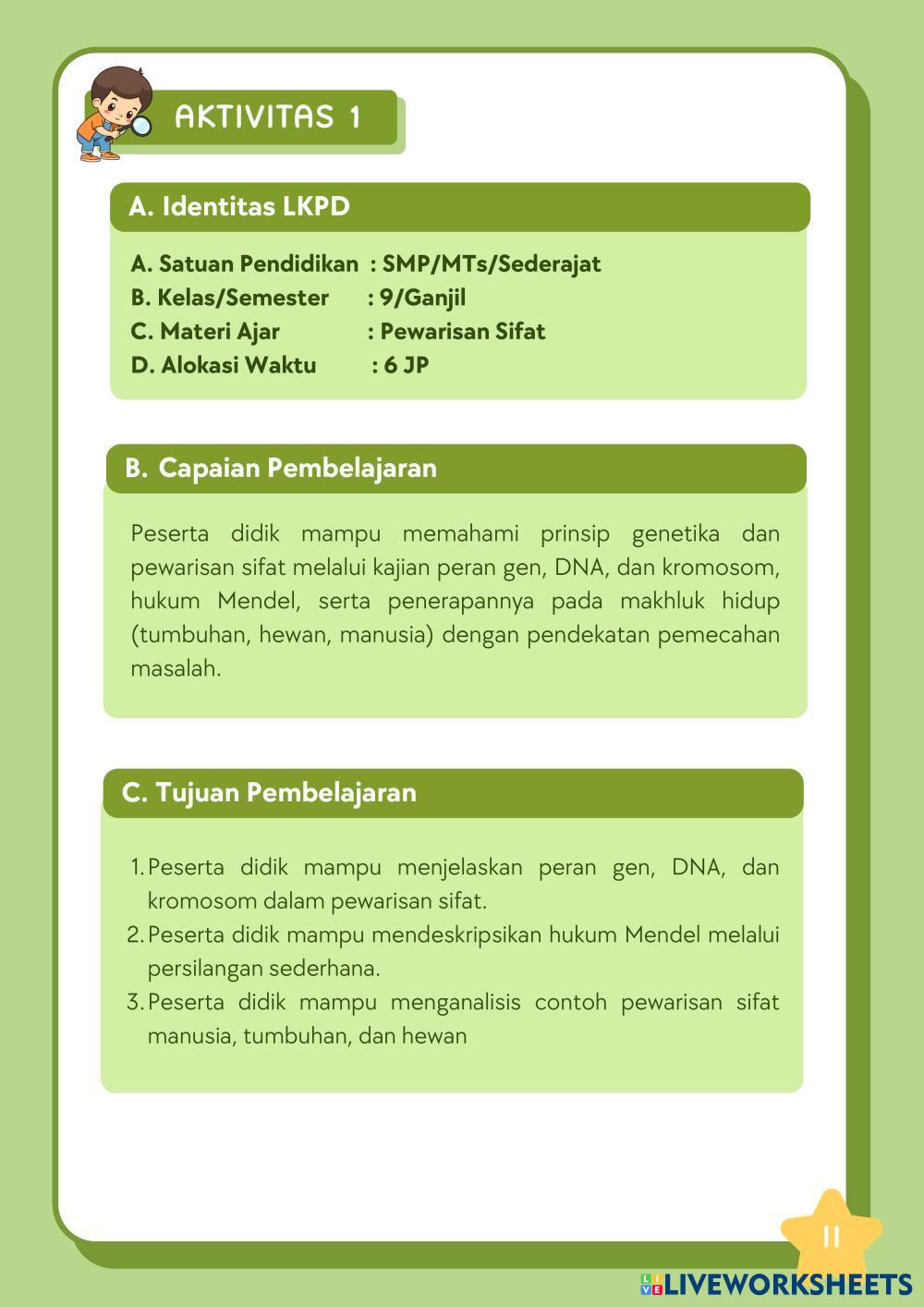 AKTIVITAS 1

A. Identitas LKPD

A. Satuan Pendidikan : SMP/MTs/Sederajat
B. Kelas/Semester : 9/Ganjil
C. Materi Ajar : Pewarisan Sifat
D. Alokasi Waktu : 6 JP

B. Capaian Pembelajaran

Peserta didik mampu memahami prinsip genetika dan pewarisan sifat melalui kajian peran gen, DNA, dan kromosom, hukum Mendel, serta penerapannya pada makhluk hidup (tumbuhan, hewan, manusia) dengan pendekatan pemecahan masalah.

C. Tujuan Pembelajaran

1. Peserta didik mampu menjelaskan peran gen, DNA, dan kromosom dalam pewarisan sifat.
2. Peserta didik mampu mendeskripsikan hukum Mendel melalui persilangan sederhana.
3. Peserta didik mampu menganalisis contoh pewarisan sifat manusia, tumbuhan, dan hewan

11

LIVEWORKSHEETS